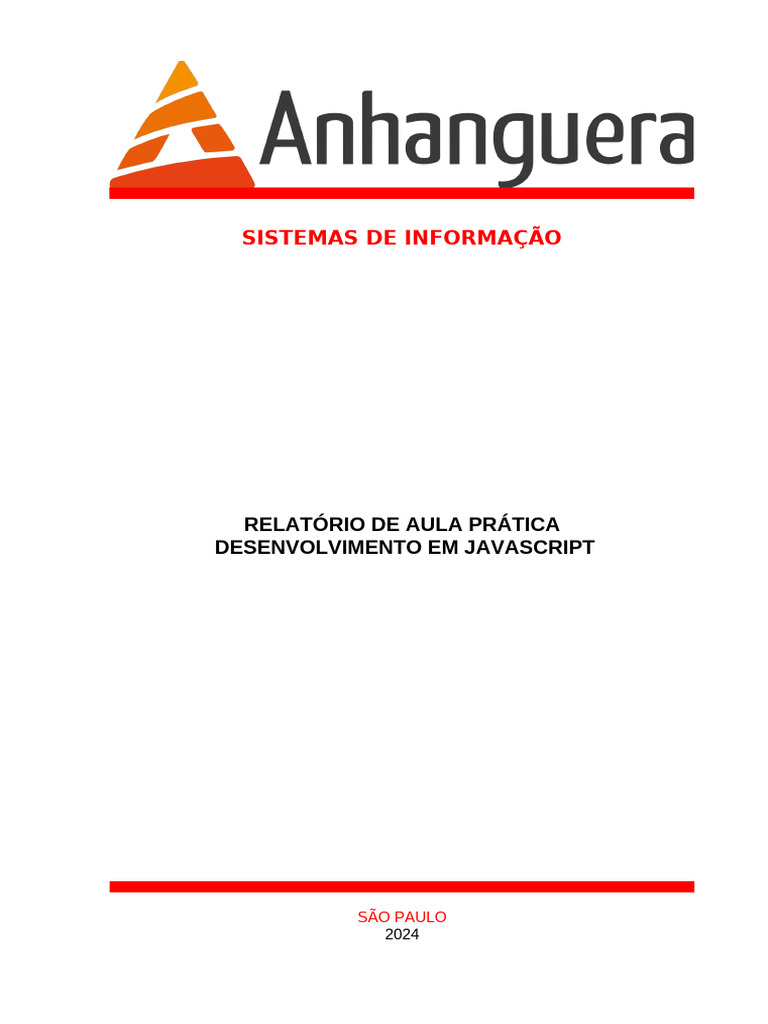 Anhanguera

SISTEMAS DE INFORMAÇÃO

RELATÓRIO DE AULA PRÁTICA
DESENVOLVIMENTO EM JAVASCRIPT

SÃO PAULO
2024